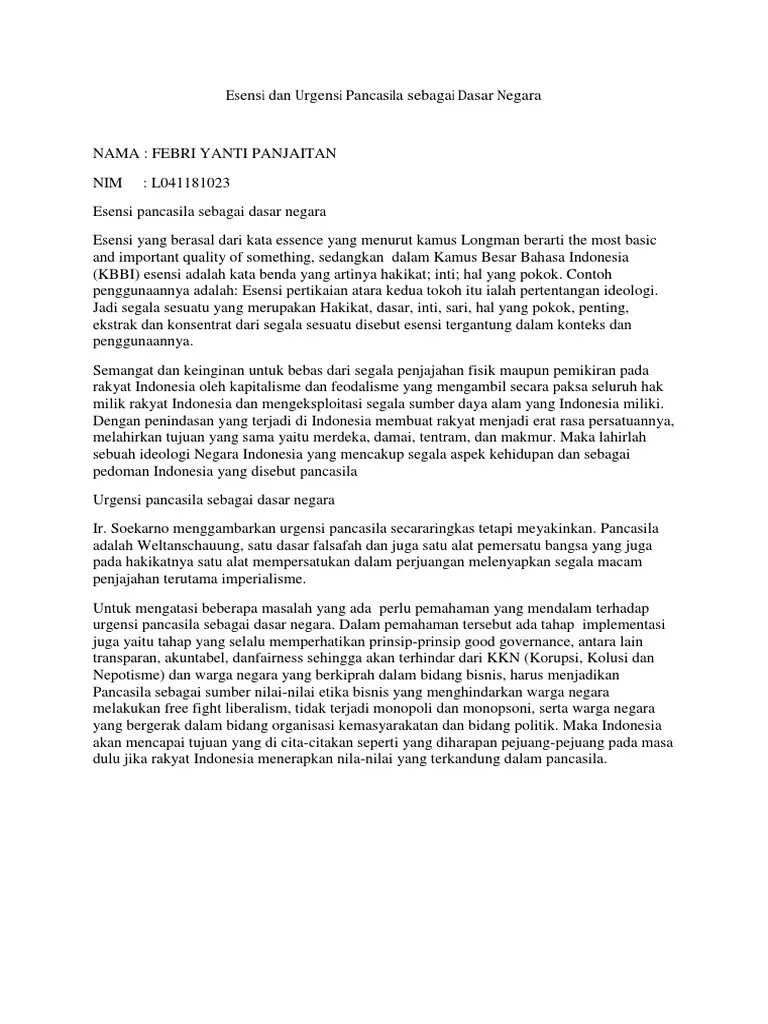 Esensi dan Urgensi Pancasila sebagai Dasar Negara

NAMA : FEBRI YANTI PANJAITAN

NIM : L041181023

Esensi pancasila sebagai dasar negara

Esensi yang berasal dari kata essence yang menurut kamus Longman berarti the most basic and important quality of something, sedangkan dalam Kamus Besar Bahasa Indonesia (KBBI) esensi adalah kata benda yang artinya hakikat; inti; hal yang pokok. Contoh penggunaannya adalah: Esensi pertikaian atara kedua tokoh itu ialah pertentangan ideologi. Jadi segala sesuatu yang merupakan Hakikat, dasar, inti, sari, hal yang pokok, penting, ekstrak dan konsentrat dari segala sesuatu disebut esensi tergantung dalam konteks dan penggunaannya.

Semangat dan keinginan untuk bebas dari segala penjajahan fisik maupun pemikiran pada rakyat Indonesia oleh kapitalisme dan feodalisme yang mengambil secara paksa seluruh hak milik rakyat Indonesia dan mengeksploitasi segala sumber daya alam yang Indonesia miliki. Dengan penindasan yang terjadi di Indonesia membuat rakyat menjadi erat rasa persatuannya, melahirkan tujuan yang sama yaitu merdeka, damai, tentram, dan makmur. Maka lahirlah sebuah ideologi Negara Indonesia yang mencakup segala aspek kehidupan dan sebagai pedoman Indonesia yang disebut pancasila

Urgensi pancasila sebagai dasar negara

Ir. Soekarno menggambarkan urgensi pancasila secararingkas tetapi meyakinkan. Pancasila adalah Weltanschauung, satu dasar falsafah dan juga satu alat pemersatu bangsa yang juga pada hakikatnya satu alat mempersatukan dalam perjuangan melenyapkan segala macam penjajahan terutama imperialisme.

Untuk mengatasi beberapa masalah yang ada perlu pemahaman yang mendalam terhadap urgensi pancasila sebagai dasar negara. Dalam pemahaman tersebut ada tahap implementasi juga yaitu tahap yang selalu memperhatikan prinsip-prinsip good governance, antara lain transparan, akuntabel, danfairness sehingga akan terhindar dari KKN (Korupsi, Kolusi dan Nepotisme) dan warga negara yang berkiprah dalam bidang bisnis, harus menjadikan Pancasila sebagai sumber nilai-nilai etika bisnis yang menghindarkan warga negara melakukan free fight liberalism, tidak terjadi monopoli dan monopsoni, serta warga negara yang bergerak dalam bidang organisasi kemasyarakatan dan bidang politik. Maka Indonesia akan mencapai tujuan yang di cita-citakan seperti yang diharapan pejuang-pejuang pada masa dulu jika rakyat Indonesia menerapkan nila-nilai yang terkandung dalam pancasila.